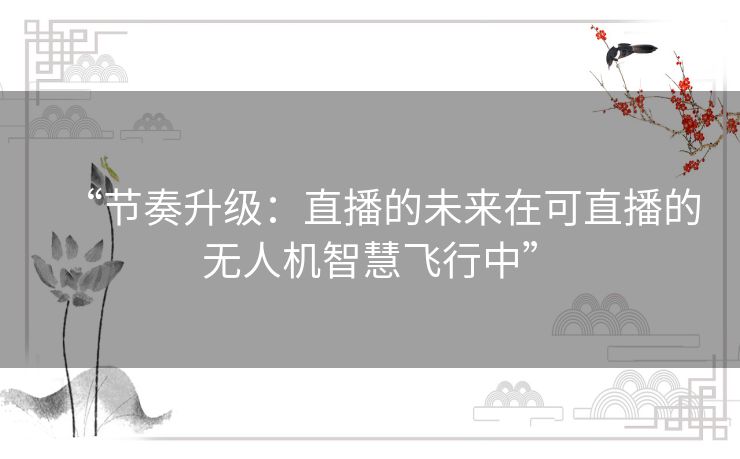 “节奏升级：直播的未来在可直播的无人机智慧飞行中”